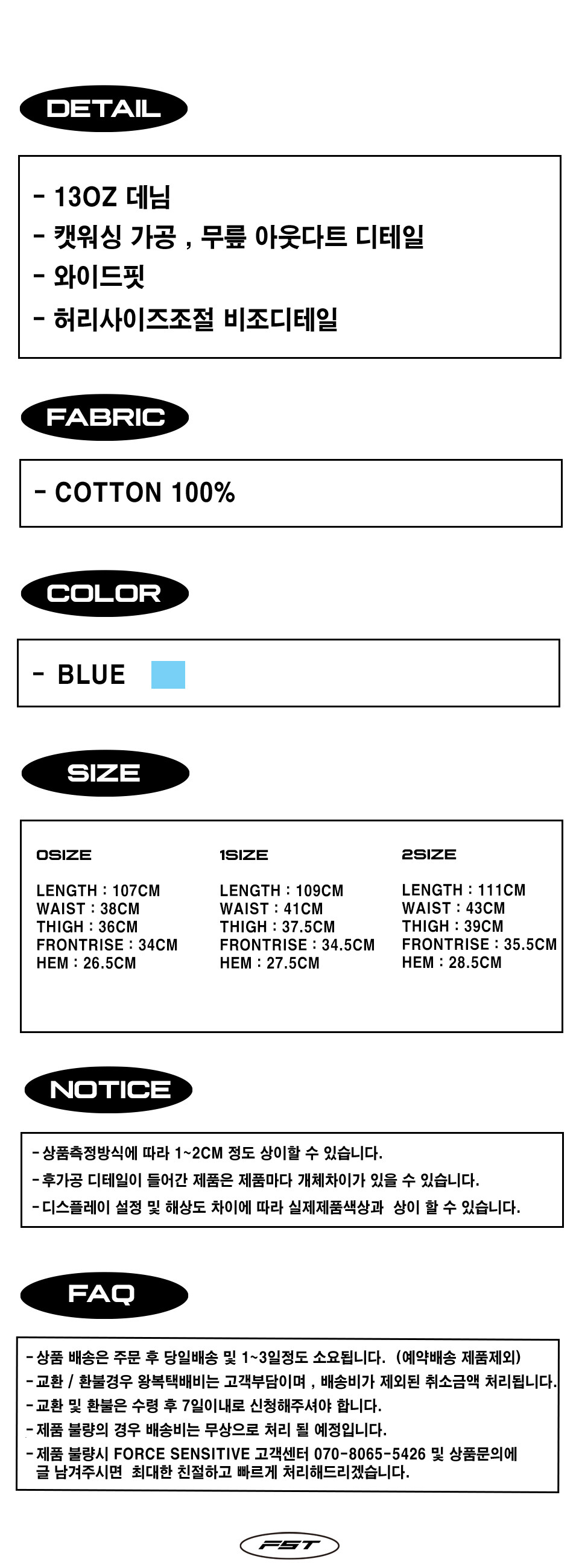 DETAIL

- 13OZ 데님
- 캣워싱 가공 , 무릎 아웃다트 디테일
- 와이드핏
- 허리사이즈조절 비조디테일

FABRIC

- COTTON 100%

COLOR

- BLUE

SIZE

0SIZE

LENGTH : 107CM
WAIST : 38CM
THIGH : 36CM
FRONTRISE : 34CM
HEM : 26.5CM

1SIZE

LENGTH : 109CM
WAIST : 41CM
THIGH : 37.5CM
FRONTRISE : 34.5CM
HEM : 27.5CM

2SIZE

LENGTH : 111CM
WAIST : 43CM
THIGH : 39CM
FRONTRISE : 35.5CM
HEM : 28.5CM

NOTICE

- 상품측정방식에 따라 1~2CM 정도 상이할 수 있습니다.
- 후가공 디테일이 들어간 제품은 제품마다 개체차이가 있을 수 있습니다.
- 디스플레이 설정 및 해상도 차이에 따라 실제제품색상과 상이 할 수 있습니다.

FAQ

- 상품 배송은 주문 후 당일배송 및 1~3일정도 소요됩니다. (예약배송 제품제외)
- 교환 / 환불경우 왕복택배비는 고객부담이며 , 배송비가 제외된 취소금액 처리됩니다.
- 교환 및 환불은 수령 후 7일이내로 신청해주셔야 합니다.
- 제품 불량의 경우 배송비는 무상으로 처리 될 예정입니다.
- 제품 불량시 FORCE SENSITIVE 고객센터 070-8065-5426 및 상품문의에 글 남겨주시면 최대한 친절하고 빠르게 처리해드리겠습니다.

FST